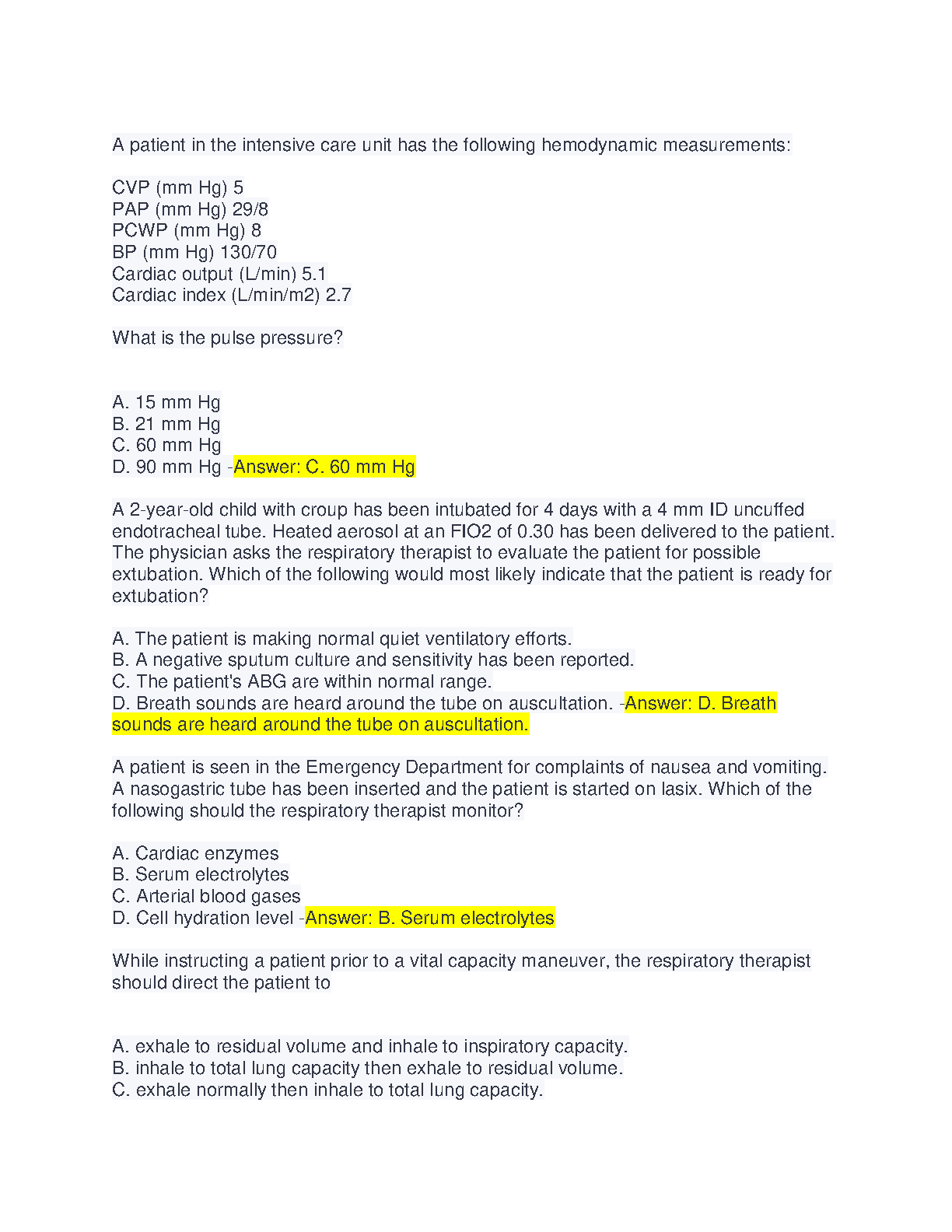 A patient in the intensive care unit has the following hemodynamic measurements:

CVP (mm Hg) 5
PAP (mm Hg) 29/8
PCWP (mm Hg) 8
BP (mm Hg) 130/70
Cardiac output (L/min) 5.1
Cardiac index (L/min/m2) 2.7

What is the pulse pressure?

A. 15 mm Hg
B. 21 mm Hg
C. 60 mm Hg
D. 90 mm Hg -Answer: C. 60 mm Hg

A 2-year-old child with croup has been intubated for 4 days with a 4 mm ID uncuffed endotracheal tube. Heated aerosol at an FIO2 of 0.30 has been delivered to the patient. The physician asks the respiratory therapist to evaluate the patient for possible extubation. Which of the following would most likely indicate that the patient is ready for extubation?

A. The patient is making normal quiet ventilatory efforts.
B. A negative sputum culture and sensitivity has been reported.
C. The patient's ABG are within normal range.
D. Breath sounds are heard around the tube on auscultation. -Answer: D. Breath sounds are heard around the tube on auscultation.

A patient is seen in the Emergency Department for complaints of nausea and vomiting. A nasogastric tube has been inserted and the patient is started on lasix. Which of the following should the respiratory therapist monitor?

A. Cardiac enzymes
B. Serum electrolytes
C. Arterial blood gases
D. Cell hydration level -Answer: B. Serum electrolytes

While instructing a patient prior to a vital capacity maneuver, the respiratory therapist should direct the patient to

A. exhale to residual volume and inhale to inspiratory capacity.
B. inhale to total lung capacity then exhale to residual volume.
C. exhale normally then inhale to total lung capacity.